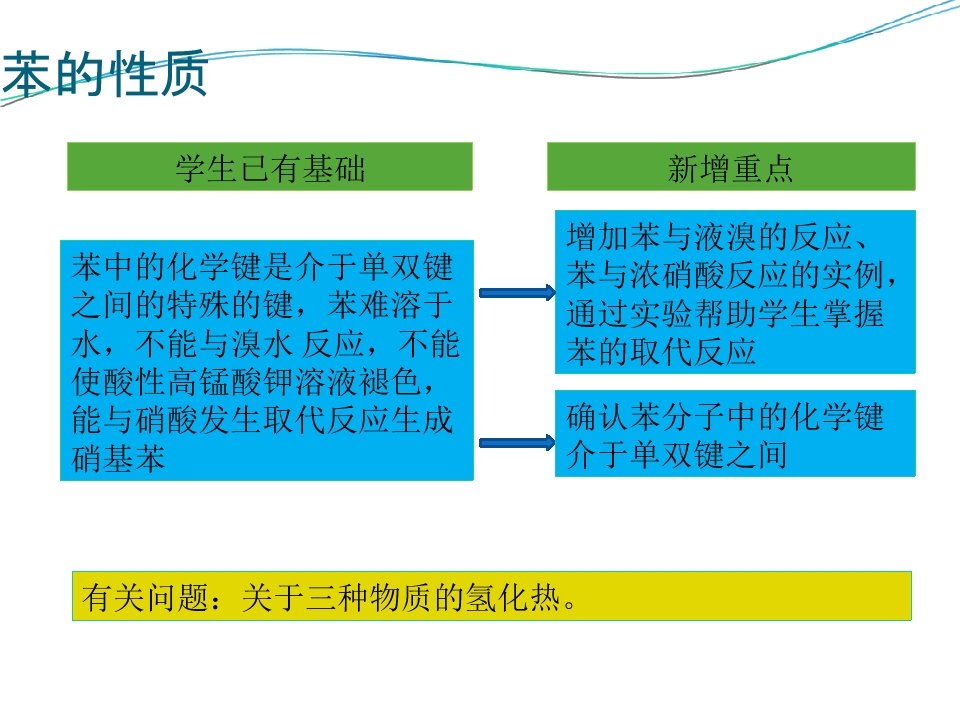 苯的性质

学生已有基础

苯中的化学键是介于单双键之间的特殊的键，苯难溶于水，不能与溴水 反应，不能使酸性高锰酸钾溶液褪色，能与硝酸发生取代反应生成硝基苯

新增重点

增加苯与液溴的反应、苯与浓硝酸反应的实例，通过实验帮助学生掌握苯的取代反应

确认苯分子中的化学键介于单双键之间

有关问题：关于三种物质的氢化热。